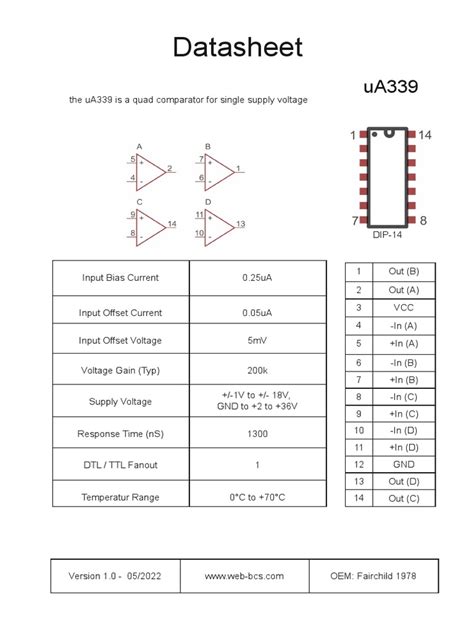 Datasheet

uA339

the uA339 is a quad comparator for single supply voltage

A
5 +
4 -
2

B
7 +
6 -
1

C
9 +
8 -
14

D
11 +
10 -
13

1 14
7 8
DIP-14

| Input Bias Current | 0.25uA |
|---|---|
| Input Offset Current | 0.05uA |
| Input Offset Voltage | 5mV |
| Voltage Gain (Typ) | 200k |
| Supply Voltage | +/-1V to +/- 18V, GND to +2 to +36V |
| Response Time (nS) | 1300 |
| DTL / TTL Fanout | 1 |
| Temperatur Range | 0°C to +70°C |

| 1 | Out (B) |
|---|---|
| 2 | Out (A) |
| 3 | VCC |
| 4 | -In (A) |
| 5 | +In (A) |
| 6 | -In (B) |
| 7 | +In (B) |
| 8 | -In (C) |
| 9 | +In (C) |
| 10 | -In (D) |
| 11 | +In (D) |
| 12 | GND |
| 13 | Out (D) |
| 14 | Out (C) |

| Version 1.0 - 05/2022 | www.web-bcs.com | OEM: Fairchild 1978 |
|---|---|---|